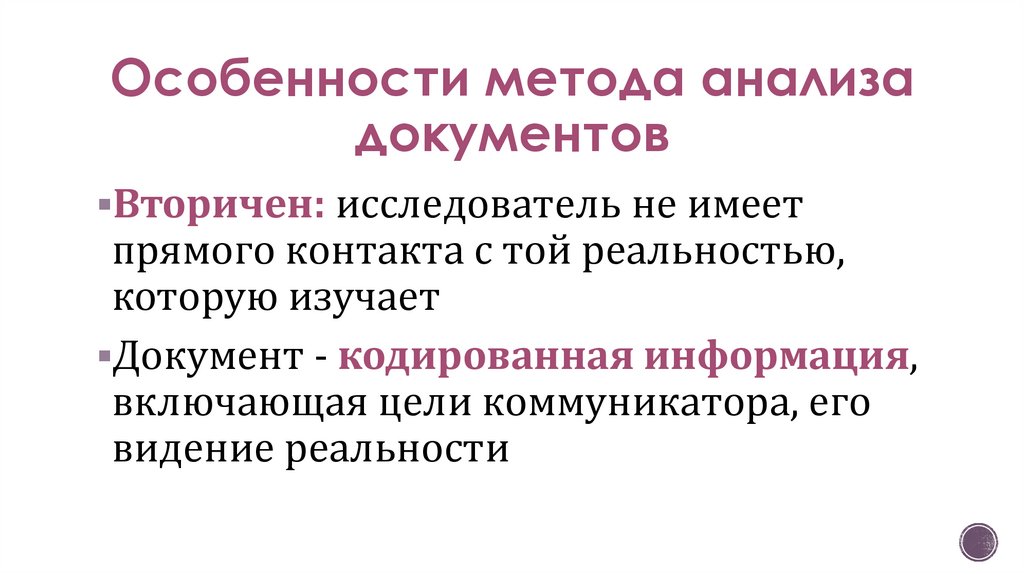 Особенности метода анализа документов

• Вторичен: исследователь не имеет прямого контакта с той реальностью, которую изучает

• Документ - кодированная информация, включающая цели коммуникатора, его видение реальности